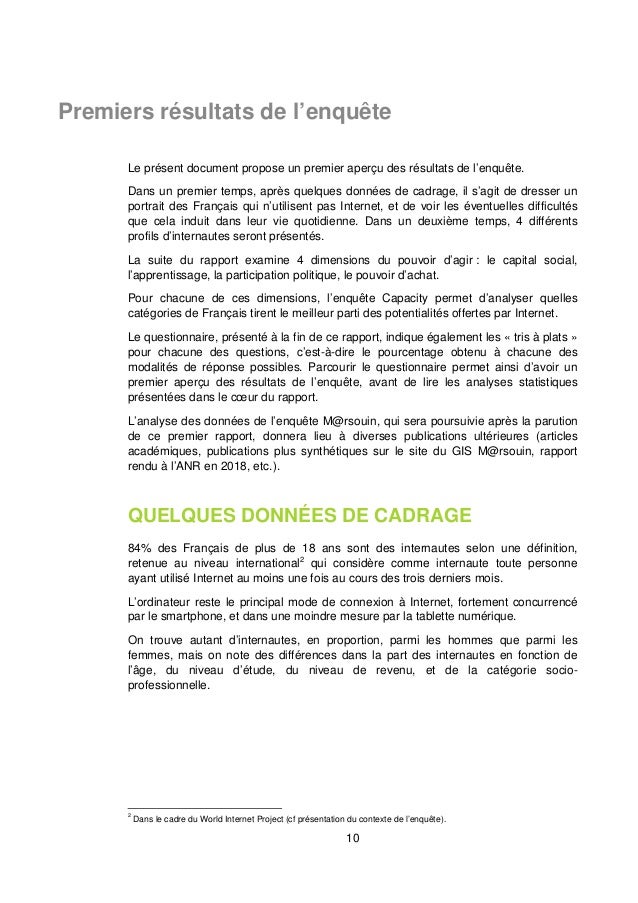 Premiers résultats de l'enquête

Le présent document propose un premier aperçu des résultats de l'enquête.

Dans un premier temps, après quelques données de cadrage, il s'agit de dresser un portrait des Français qui n'utilisent pas Internet, et de voir les éventuelles difficultés que cela induit dans leur vie quotidienne. Dans un deuxième temps, 4 différents profils d'internautes seront présentés.

La suite du rapport examine 4 dimensions du pouvoir d'agir : le capital social, l'apprentissage, la participation politique, le pouvoir d'achat.

Pour chacune de ces dimensions, l'enquête Capacity permet d'analyser quelles catégories de Français tirent le meilleur parti des potentialités offertes par Internet.

Le questionnaire, présenté à la fin de ce rapport, indique également les « tris à plats » pour chacune des questions, c'est-à-dire le pourcentage obtenu à chacune des modalités de réponse possibles. Parcourir le questionnaire permet ainsi d'avoir un premier aperçu des résultats de l'enquête, avant de lire les analyses statistiques présentées dans le cœur du rapport.

L'analyse des données de l'enquête M@rsouin, qui sera poursuivie après la parution de ce premier rapport, donnera lieu à diverses publications ultérieures (articles académiques, publications plus synthétiques sur le site du GIS M@rsouin, rapport rendu à l'ANR en 2018, etc.).

QUELQUES DONNÉES DE CADRAGE

84% des Français de plus de 18 ans sont des internautes selon une définition, retenue au niveau international$^2$ qui considère comme internaute toute personne ayant utilisé Internet au moins une fois au cours des trois derniers mois.

L'ordinateur reste le principal mode de connexion à Internet, fortement concurrencé par le smartphone, et dans une moindre mesure par la tablette numérique.

On trouve autant d'internautes, en proportion, parmi les hommes que parmi les femmes, mais on note des différences dans la part des internautes en fonction de l'âge, du niveau d'étude, du niveau de revenu, et de la catégorie socio-professionnelle.

$^2$ Dans le cadre du World Internet Project (cf présentation du contexte de l'enquête).

10